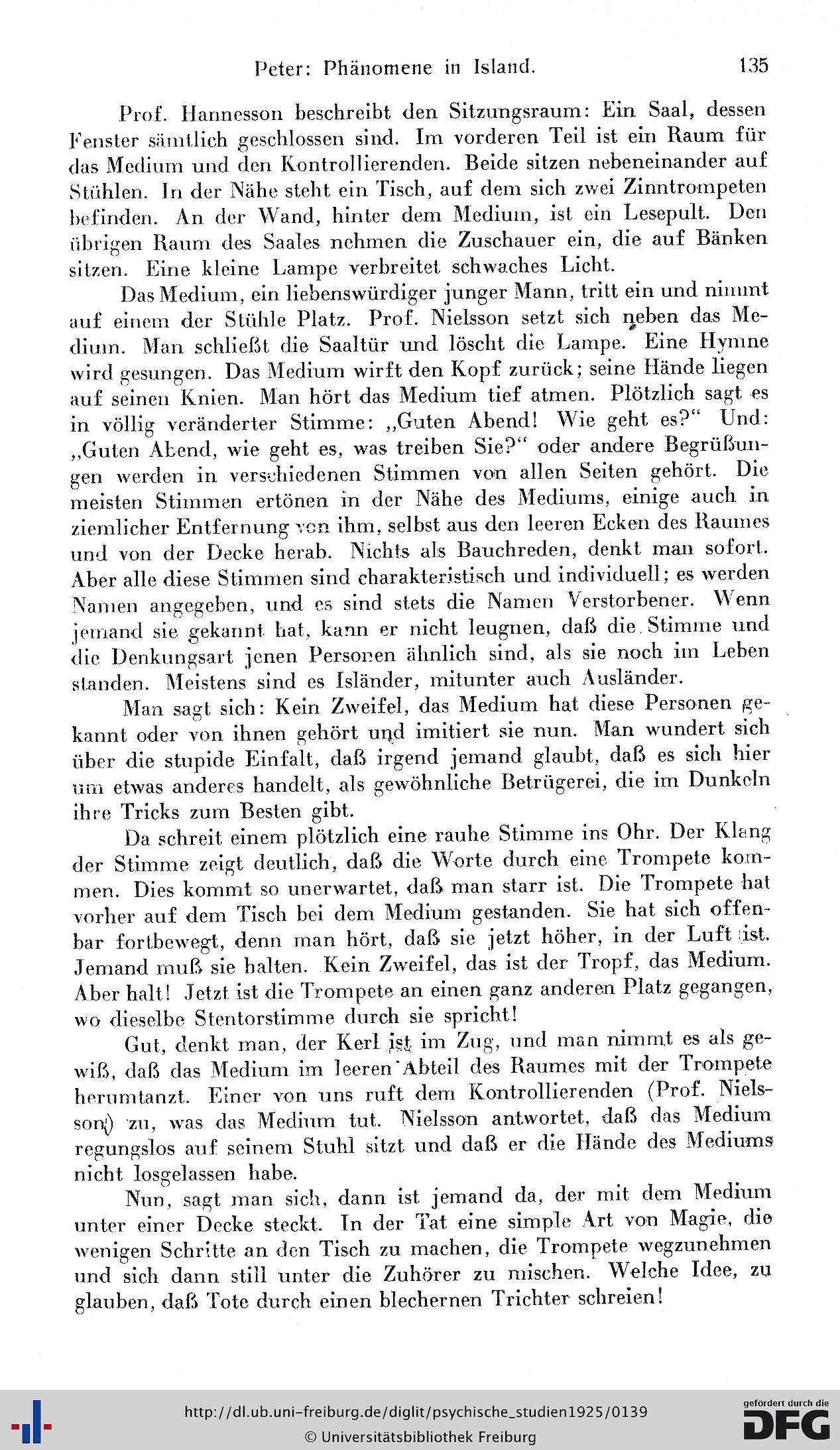 Peter: Phänomene in Island. 135

Prof. Hannesson beschreibt den Sitzungsraum: Ein Saal, dessen Fenster sämtlich geschlossen sind. Im vorderen Teil ist ein Raum für das Medium und den Kontrollierenden. Beide sitzen nebeneinander auf Stühlen. In der Nähe steht ein Tisch, auf dem sich zwei Zinntrompeten befinden. An der Wand, hinter dem Medium, ist ein Lesepult. Den übrigen Raum des Saales nehmen die Zuschauer ein, die auf Bänken sitzen. Eine kleine Lampe verbreitet schwaches Licht.

Das Medium, ein liebenswürdiger junger Mann, tritt ein und nimmt auf einem der Stühle Platz. Prof. Nielsson setzt sich neben das Medium. Man schließt die Saaltür und löscht die Lampe. Eine Hymne wird gesungen. Das Medium wirft den Kopf zurück; seine Hände liegen auf seinen Knien. Man hört das Medium tief atmen. Plötzlich sagt es in völlig veränderter Stimme: „Guten Abend! Wie geht es?“ Und: „Guten Abend, wie geht es, was treiben Sie?“ oder andere Begrüßungen werden in verschiedenen Stimmen von allen Seiten gehört. Die meisten Stimmen ertönen in der Nähe des Mediums, einige auch in ziemlicher Entfernung von ihm, selbst aus den leeren Ecken des Raumes und von der Decke herab. Nichts als Bauchreden, denkt man sofort. Aber alle diese Stimmen sind charakteristisch und individuell; es werden Namen angegeben, und es sind stets die Namen Verstorbener. Wenn jemand sie gekannt hat, kann er nicht leugnen, daß die Stimme und die Denkungsart jenen Personen ähnlich sind, als sie noch im Leben standen. Meistens sind es Isländer, mitunter auch Ausländer.

Man sagt sich: Kein Zweifel, das Medium hat diese Personen gekannt oder von ihnen gehört und imitiert sie nun. Man wundert sich über die stupide Einfalt, daß irgend jemand glaubt, daß es sich hier um etwas anderes handelt, als gewöhnliche Betrügerei, die im Dunkeln ihre Tricks zum Besten gibt.

Da schreit einem plötzlich eine rauhe Stimme ins Ohr. Der Klang der Stimme zeigt deutlich, daß die Worte durch eine Trompete kommen. Dies kommt so unerwartet, daß man starr ist. Die Trompete hat vorher auf dem Tisch bei dem Medium gestanden. Sie hat sich offenbar fortbewegt, denn man hört, daß sie jetzt höher, in der Luft ist. Jemand muß sie halten. Kein Zweifel, das ist der Tropf, das Medium. Aber halt! Jetzt ist die Trompete an einen ganz anderen Platz gegangen, wo dieselbe Stentorstimme durch sie spricht!

Gut, denkt man, der Kerl ist im Zug, und man nimmt es als gewiß, daß das Medium im leeren Abteil des Raumes mit der Trompete herumtanzt. Einer von uns ruft dem Kontrollierenden (Prof. Nielsson) zu, was das Medium tut. Nielsson antwortet, daß das Medium regungslos auf seinem Stuhl sitzt und daß er die Hände des Mediums nicht losgelassen habe.

Nun, sagt man sich, dann ist jemand da, der mit dem Medium unter einer Decke steckt. In der Tat eine simple Art von Magie, die wenigen Schritte an den Tisch zu machen, die Trompete wegzunehmen und sich dann still unter die Zuhörer zu mischen. Welche Idee, zu glauben, daß Tote durch einen blechernen Trichter schreien!

http://dl.ub.uni-freiburg.de/diglit/psychische_studien1925/0139
© Universitätsbibliothek Freiburg
gefördert durch die DFG